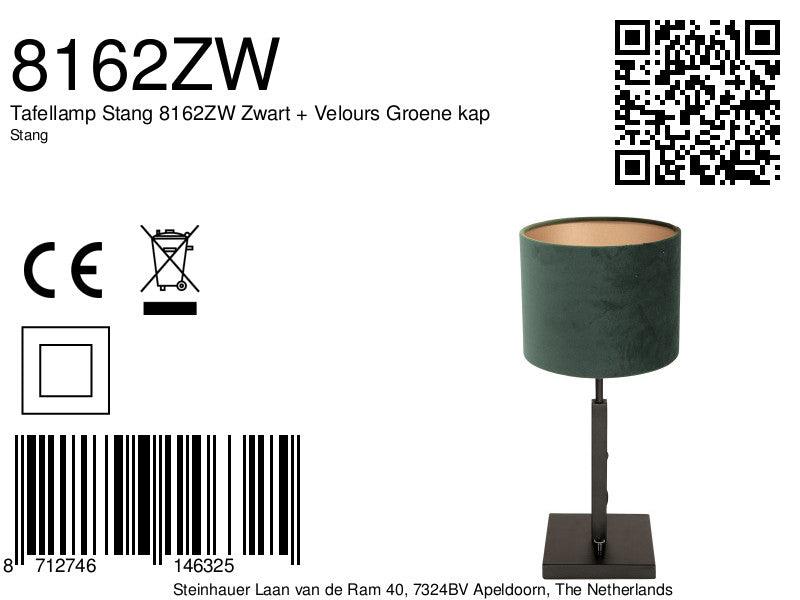 8162ZW
Tafellamp Stang 8162ZW Zwart + Velours Groene kap
Stang

CE

8 712746 146325

Steinhauer Laan van de Ram 40, 7324BV Apeldoorn, The Netherlands